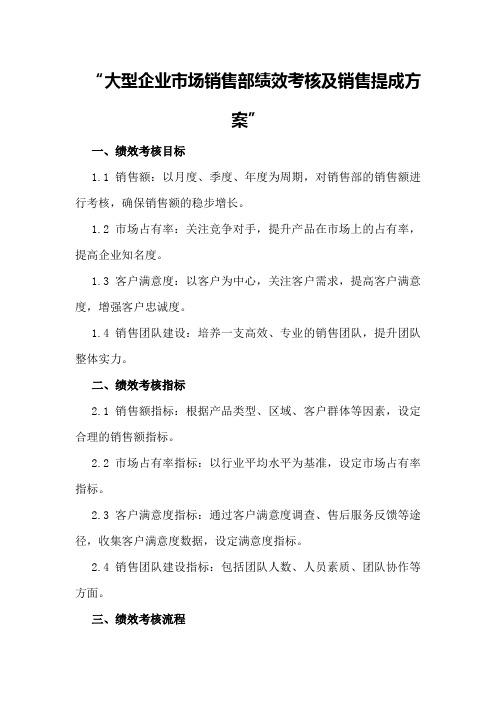 “大型企业市场销售部绩效考核及销售提成方案”

一、绩效考核目标

1.1 销售额：以月度、季度、年度为周期，对销售部的销售额进行考核，确保销售额的稳步增长。

1.2 市场占有率：关注竞争对手，提升产品在市场上的占有率，提高企业知名度。

1.3 客户满意度：以客户为中心，关注客户需求，提高客户满意度，增强客户忠诚度。

1.4 销售团队建设：培养一支高效、专业的销售团队，提升团队整体实力。

二、绩效考核指标

2.1 销售额指标：根据产品类型、区域、客户群体等因素，设定合理的销售额指标。

2.2 市场占有率指标：以行业平均水平为基准，设定市场占有率指标。

2.3 客户满意度指标：通过客户满意度调查、售后服务反馈等途径，收集客户满意度数据，设定满意度指标。

2.4 销售团队建设指标：包括团队人数、人员素质、团队协作等方面。

三、绩效考核流程